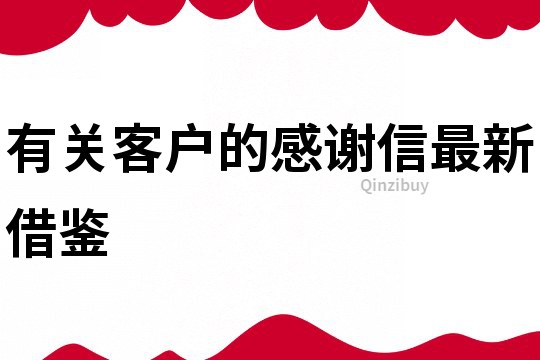 有关客户的感谢信最新借鉴

Qinzibuy